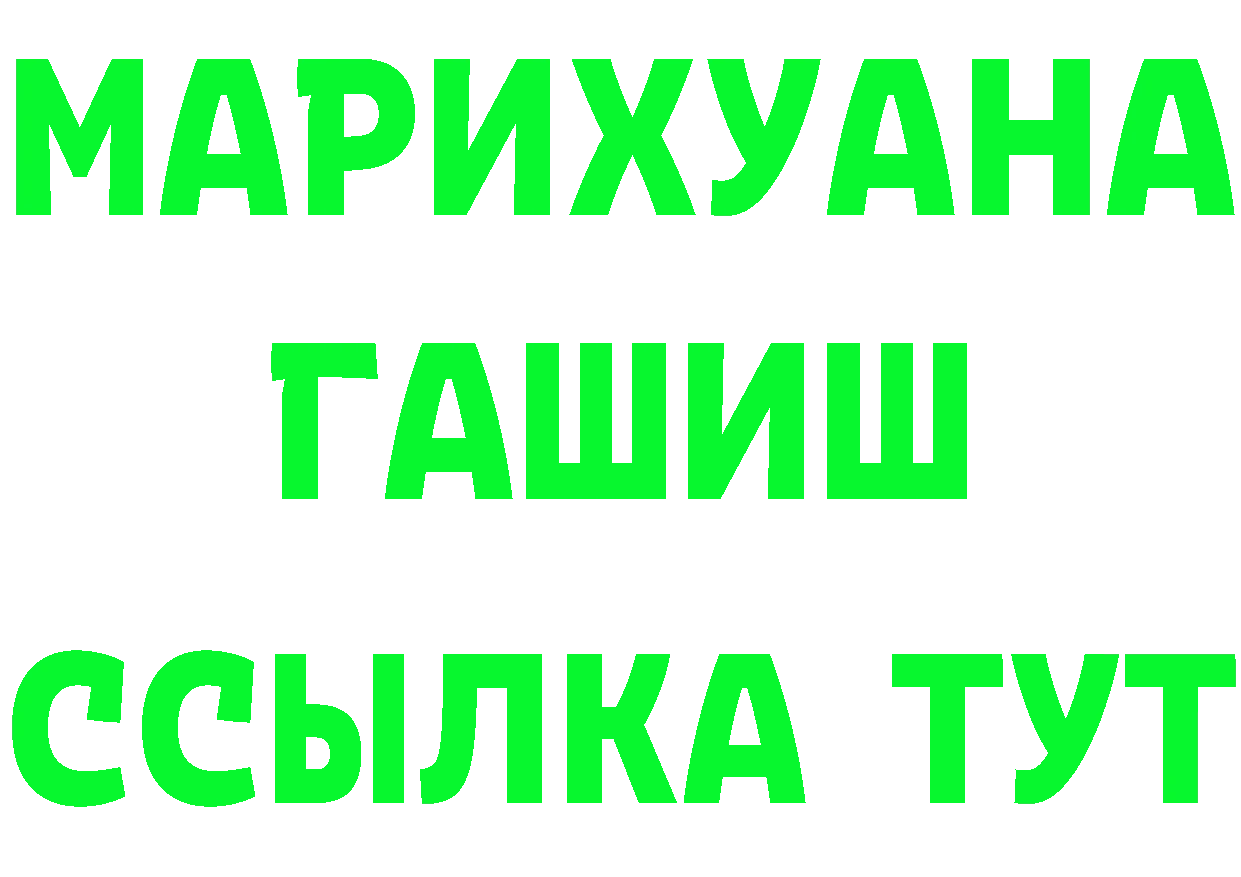 МАРИХУАНА
ГАШИШ
ССЫЛКА ТУТ